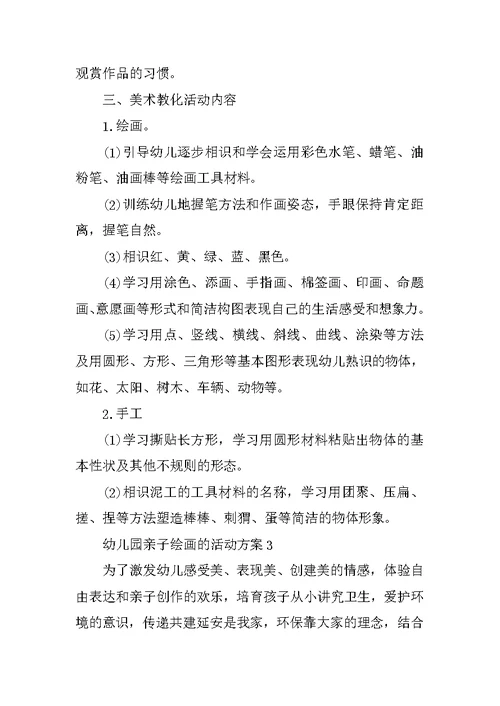 观赏作品的习惯。

三、美术教化活动内容

1.绘画。

⑴引导幼儿逐步相识和学会运用彩色水笔、蜡笔、油粉笔、油画棒等绘画工具材料。

⑵训练幼儿地握笔方法和作画姿态，手眼保持肯定距离，握笔自然。

⑶相识红、黄、绿、蓝、黑色。

⑷学习用涂色、添画、手指画、棉签画、印画、命题画、意愿画等形式和简洁构图表现自己的生活感受和想象力。

⑸学习用点、竖线、横线、斜线、曲线、涂染等方法及用圆形、方形、三角形等基本图形表现幼儿熟识的物体，如花、太阳、树木、车辆、动物等。

2.手工

⑴学习撕贴长方形，学习用圆形材料粘贴出物体的基本性状及其他不规则的形态。

⑵相识泥工的工具材料的名称，学习用团聚、压扁、搓、捏等方法塑造棒棒、刺猬、蛋等简洁的物体形象。

幼儿园亲子绘画的活动方案3

为了激发幼儿感受美、表现美、创建美的情感，体验自由表达和亲子创作的欢乐，培育孩子从小讲究卫生，爱护环境的意识，传递共建延安是我家，环保靠大家的理念，结合